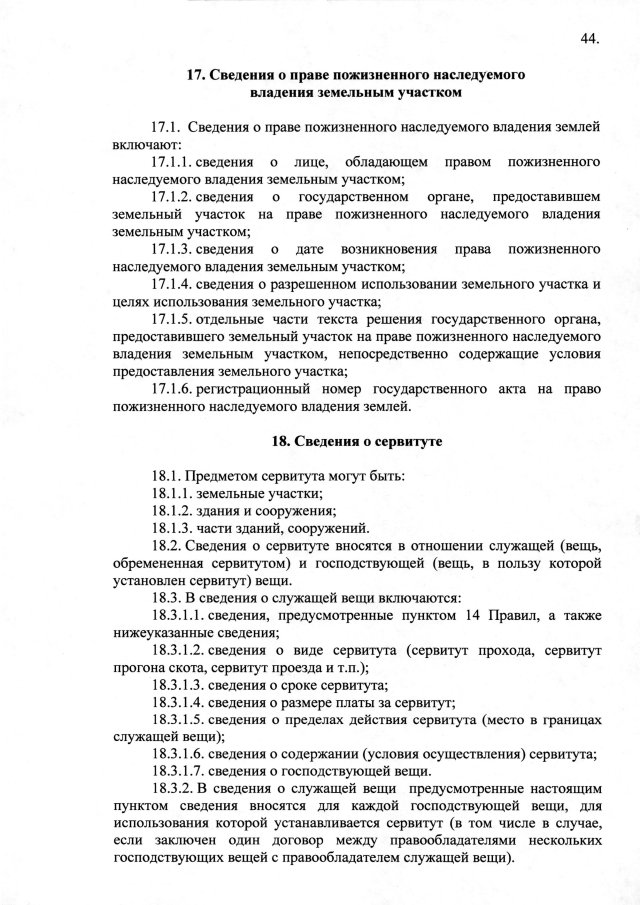 44.

17. Сведения о праве пожизненного наследуемого владения земельным участком

17.1. Сведения о праве пожизненного наследуемого владения землей включают:

17.1.1. сведения о лице, обладающем правом пожизненного наследуемого владения земельным участком;

17.1.2. сведения о государственном органе, предоставившем земельный участок на праве пожизненного наследуемого владения земельным участком;

17.1.3. сведения о дате возникновения права пожизненного наследуемого владения земельным участком;

17.1.4. сведения о разрешенном использовании земельного участка и целях использования земельного участка;

17.1.5. отдельные части текста решения государственного органа, предоставившего земельный участок на праве пожизненного наследуемого владения земельным участком, непосредственно содержащие условия предоставления земельного участка;

17.1.6. регистрационный номер государственного акта на право пожизненного наследуемого владения землей.

18. Сведения о сервитуте

18.1. Предметом сервитута могут быть:

18.1.1. земельные участки;

18.1.2. здания и сооружения;

18.1.3. части зданий, сооружений.

18.2. Сведения о сервитуте вносятся в отношении служащей (вещь, обремененная сервитутом) и господствующей (вещь, в пользу которой установлен сервитут) вещи.

18.3. В сведения о служащей вещи включаются:

18.3.1.1. сведения, предусмотренные пунктом 14 Правил, а также нижеуказанные сведения;

18.3.1.2. сведения о виде сервитута (сервитут прохода, сервитут прогона скота, сервитут проезда и т.п.);

18.3.1.3. сведения о сроке сервитута;

18.3.1.4. сведения о размере платы за сервитут;

18.3.1.5. сведения о пределах действия сервитута (место в границах служащей вещи);

18.3.1.6. сведения о содержании (условия осуществления) сервитута;

18.3.1.7. сведения о господствующей вещи.

18.3.2. В сведения о служащей вещи предусмотренные настоящим пунктом сведения вносятся для каждой господствующей вещи, для использования которой устанавливается сервитут (в том числе в случае, если заключен один договор между правообладателями нескольких господствующих вещей с правообладателем служащей вещи).